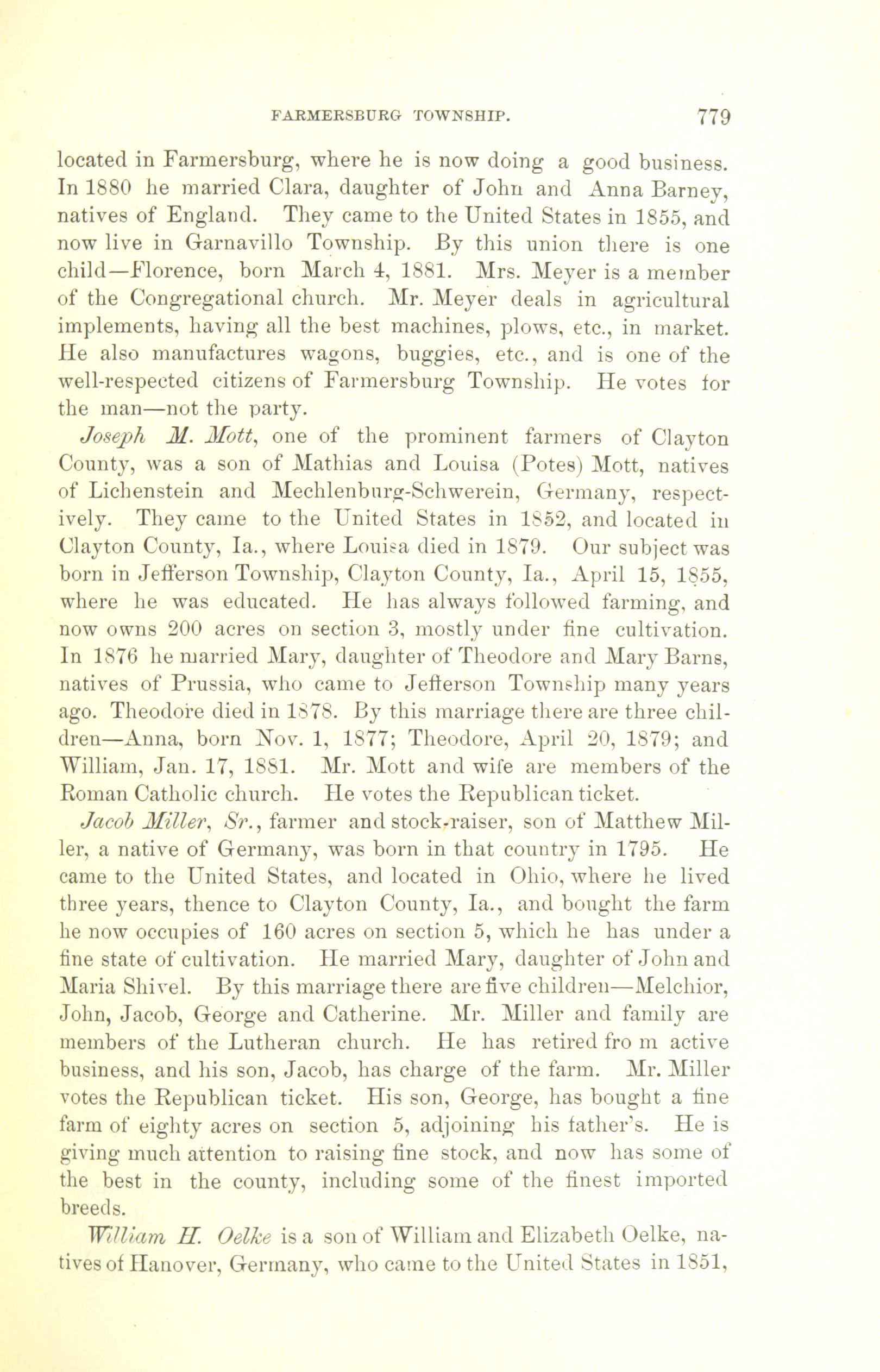 FARMERSBURG TOWNSHIP. 779

located in Farmersburg, where he is now doing a good business. In 1880 he married Clara, daughter of John and Anna Barney, natives of England. They came to the United States in 1855, and now live in Garnavillo Township. By this union there is one child—Florence, born March 4, 1881. Mrs. Meyer is a member of the Congregational church. Mr. Meyer deals in agricultural implements, having all the best machines, plows, etc., in market. He also manufactures wagons, buggies, etc., and is one of the well-respected citizens of Farmersburg Township. He votes for the man—not the party.

Joseph M. Mott, one of the prominent farmers of Clayton County, was a son of Mathias and Louisa (Potes) Mott, natives of Lichenstein and Mechlenburg-Schwerein, Germany, respectively. They came to the United States in 1852, and located in Clayton County, Ia., where Louisa died in 1879. Our subject was born in Jefferson Township, Clayton County, Ia., April 15, 1855, where he was educated. He has always followed farming, and now owns 200 acres on section 3, mostly under fine cultivation. In 1876 he married Mary, daughter of Theodore and Mary Barns, natives of Prussia, who came to Jefferson Township many years ago. Theodore died in 1878. By this marriage there are three children—Anna, born Nov. 1, 1877; Theodore, April 20, 1879; and William, Jan. 17, 1881. Mr. Mott and wife are members of the Roman Catholic church. He votes the Republican ticket.

Jacob Miller, Sr., farmer and stock-raiser, son of Matthew Miller, a native of Germany, was born in that country in 1795. He came to the United States, and located in Ohio, where he lived three years, thence to Clayton County, Ia., and bought the farm he now occupies of 160 acres on section 5, which he has under a fine state of cultivation. He married Mary, daughter of John and Maria Shivel. By this marriage there are five children—Melchior, John, Jacob, George and Catherine. Mr. Miller and family are members of the Lutheran church. He has retired fro m active business, and his son, Jacob, has charge of the farm. Mr. Miller votes the Republican ticket. His son, George, has bought a fine farm of eighty acres on section 5, adjoining his father's. He is giving much attention to raising fine stock, and now has some of the best in the county, including some of the finest imported breeds.

William H. Oelke is a son of William and Elizabeth Oelke, natives of Hanover, Germany, who came to the United States in 1851,